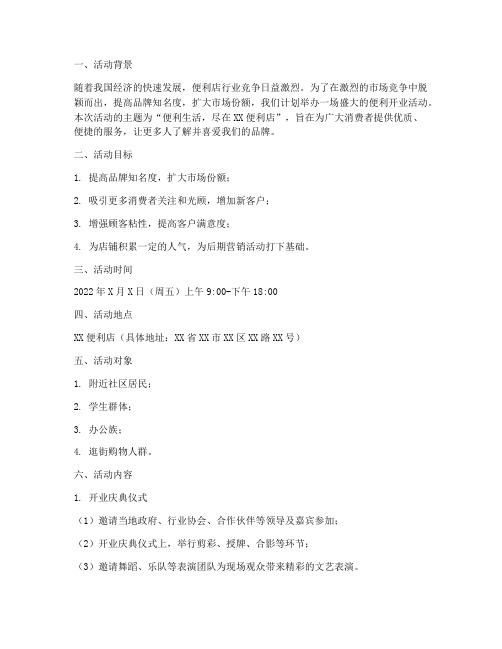 一、活动背景

随着我国经济的快速发展，便利店行业竞争日益激烈。为了在激烈的市场竞争中脱颖而出，提高品牌知名度，扩大市场份额，我们计划举办一场盛大的便利开业活动。本次活动的主题为“便利生活，尽在XX便利店”，旨在为广大消费者提供优质、便捷的服务，让更多人了解并喜爱我们的品牌。

二、活动目标

1. 提高品牌知名度，扩大市场份额；

2. 吸引更多消费者关注和光顾，增加新客户；

3. 增强顾客粘性，提高客户满意度；

4. 为店铺积累一定的人气，为后期营销活动打下基础。

三、活动时间

2022年X月X日（周五）上午9:00-下午18:00

四、活动地点

XX便利店（具体地址：XX省XX市XX区XX路XX号）

五、活动对象

1. 附近社区居民；

2. 学生群体；

3. 办公族；

4. 逛街购物人群。

六、活动内容

1. 开业庆典仪式

（1）邀请当地政府、行业协会、合作伙伴等领导及嘉宾参加；

（2）开业庆典仪式上，举行剪彩、授牌、合影等环节；

（3）邀请舞蹈、乐队等表演团队为现场观众带来精彩的文艺表演。